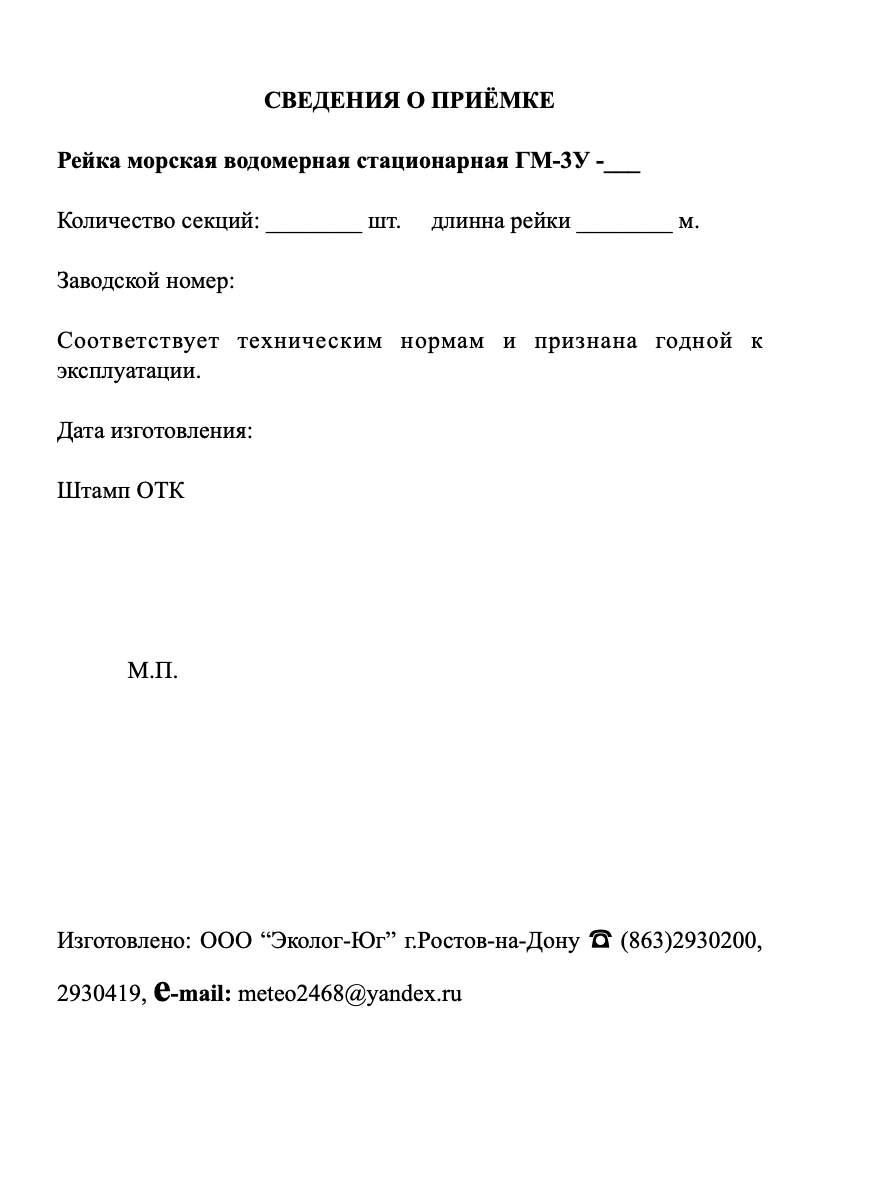 СВЕДЕНИЯ О ПРИЁМКЕ

Рейка морская водомерная стационарная ГМ-3У -___

Количество секций: ________ шт.   длинна рейки ________ м.

Заводской номер:

Соответствует техническим нормам и признана годной к эксплуатации.

Дата изготовления:

Штамп ОТК

М.П.

Изготовлено: ООО “Эколог-Юг” г.Ростов-на-Дону ☎ (863)2930200, 2930419, e-mail: meteo2468@yandex.ru